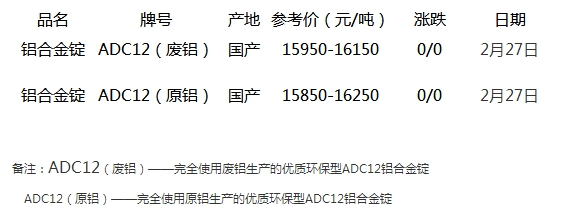 | 品名 | 牌号 | 产地 | 参考价（元/吨） | 涨跌 | 日期 |
|---|---|---|---|---|---|
| 铝合金锭 | ADC12（废铝） | 国产 | 15950-16150 | 0/0 | 2月27日 |
| 铝合金锭 | ADC12（原铝） | 国产 | 15850-16250 | 0/0 | 2月27日 |

备注：ADC12（废铝）——完全使用废铝生产的优质环保型ADC12铝合金锭

ADC12（原铝）——完全使用原铝生产的优质环保型ADC12铝合金锭